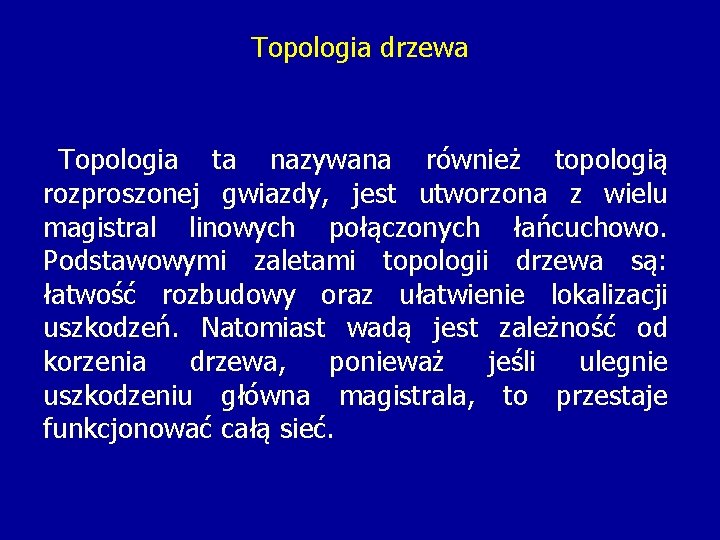 Topologia drzewa

Topologia ta nazywana również topologią rozproszonej gwiazdy, jest utworzona z wielu magistral linowych połączonych łańcuchowo. Podstawowymi zaletami topologii drzewa są: łatwość rozbudowy oraz ułatwienie lokalizacji uszkodzeń. Natomiast wadą jest zależność od korzenia drzewa, ponieważ jeśli ulegnie uszkodzeniu główna magistrala, to przestaje funkcjonować całą sieć.